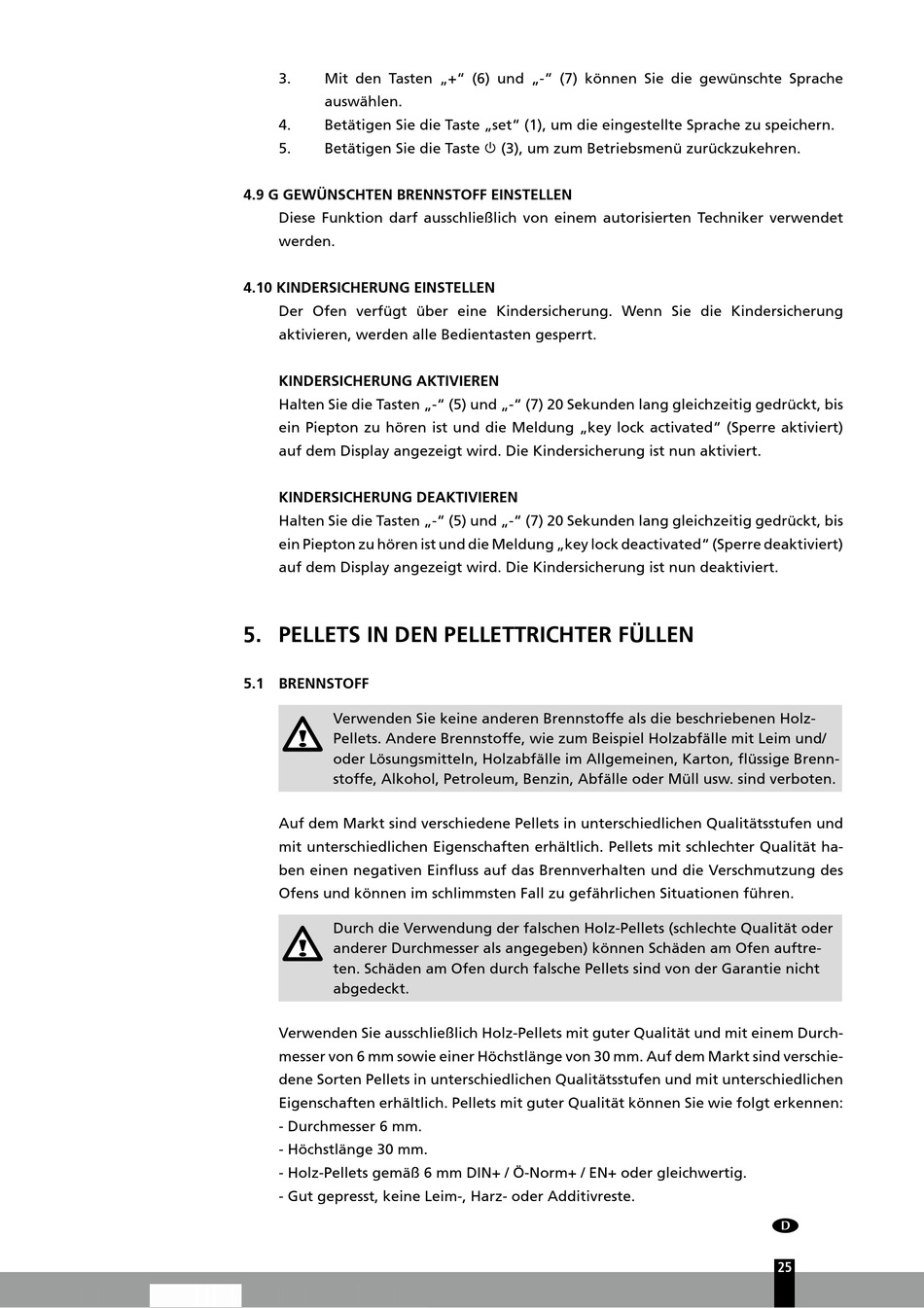 3. Mit den Tasten „+“ (6) und „-“ (7) können Sie die gewünschte Sprache auswählen.
4. Betätigen Sie die Taste „set“ (1), um die eingestellte Sprache zu speichern.
5. Betätigen Sie die Taste ⏻ (3), um zum Betriebsmenü zurückzukehren.

4.9 G GEWÜNSCHTEN BRENNSTOFF EINSTELLEN
Diese Funktion darf ausschließlich von einem autorisierten Techniker verwendet werden.

4.10 KINDERSICHERUNG EINSTELLEN
Der Ofen verfügt über eine Kindersicherung. Wenn Sie die Kindersicherung aktivieren, werden alle Bedientasten gesperrt.

KINDERSICHERUNG AKTIVIEREN
Halten Sie die Tasten „-“ (5) und „-“ (7) 20 Sekunden lang gleichzeitig gedrückt, bis ein Piepton zu hören ist und die Meldung „key lock activated“ (Sperre aktiviert) auf dem Display angezeigt wird. Die Kindersicherung ist nun aktiviert.

KINDERSICHERUNG DEAKTIVIEREN
Halten Sie die Tasten „-“ (5) und „-“ (7) 20 Sekunden lang gleichzeitig gedrückt, bis ein Piepton zu hören ist und die Meldung „key lock deactivated“ (Sperre deaktiviert) auf dem Display angezeigt wird. Die Kindersicherung ist nun deaktiviert.

5. PELLETS IN DEN PELLETTRICHTER FÜLLEN

5.1 BRENNSTOFF

Verwenden Sie keine anderen Brennstoffe als die beschriebenen Holz-Pellets. Andere Brennstoffe, wie zum Beispiel Holzabfälle mit Leim und/oder Lösungsmitteln, Holzabfälle im Allgemeinen, Karton, flüssige Brennstoffe, Alkohol, Petroleum, Benzin, Abfälle oder Müll usw. sind verboten.

Auf dem Markt sind verschiedene Pellets in unterschiedlichen Qualitätsstufen und mit unterschiedlichen Eigenschaften erhältlich. Pellets mit schlechter Qualität haben einen negativen Einfluss auf das Brennverhalten und die Verschmutzung des Ofens und können im schlimmsten Fall zu gefährlichen Situationen führen.

Durch die Verwendung der falschen Holz-Pellets (schlechte Qualität oder anderer Durchmesser als angegeben) können Schäden am Ofen auftreten. Schäden am Ofen durch falsche Pellets sind von der Garantie nicht abgedeckt.

Verwenden Sie ausschließlich Holz-Pellets mit guter Qualität und mit einem Durchmesser von 6 mm sowie einer Höchstlänge von 30 mm. Auf dem Markt sind verschiedene Sorten Pellets in unterschiedlichen Qualitätsstufen und mit unterschiedlichen Eigenschaften erhältlich. Pellets mit guter Qualität können Sie wie folgt erkennen:
- Durchmesser 6 mm.
- Höchstlänge 30 mm.
- Holz-Pellets gemäß 6 mm DIN+ / Ö-Norm+ / EN+ oder gleichwertig.
- Gut gepresst, keine Leim-, Harz- oder Additivreste.

D

25